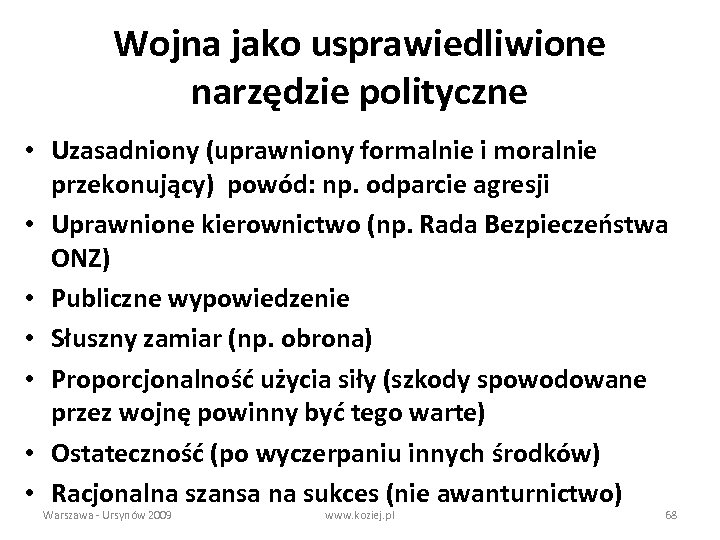 Wojna jako usprawiedliwione narzędzie polityczne

• Uzasadniony (uprawniony formalnie i moralnie przekonujący) powód: np. odparcie agresji
• Uprawnione kierownictwo (np. Rada Bezpieczeństwa ONZ)
• Publiczne wypowiedzenie
• Słuszny zamiar (np. obrona)
• Proporcjonalność użycia siły (szkody spowodowane przez wojnę powinny być tego warte)
• Ostateczność (po wyczerpaniu innych środków)
• Racjonalna szansa na sukces (nie awanturnictwo)

Warszawa - Ursynów 2009 www.koziej.pl 68